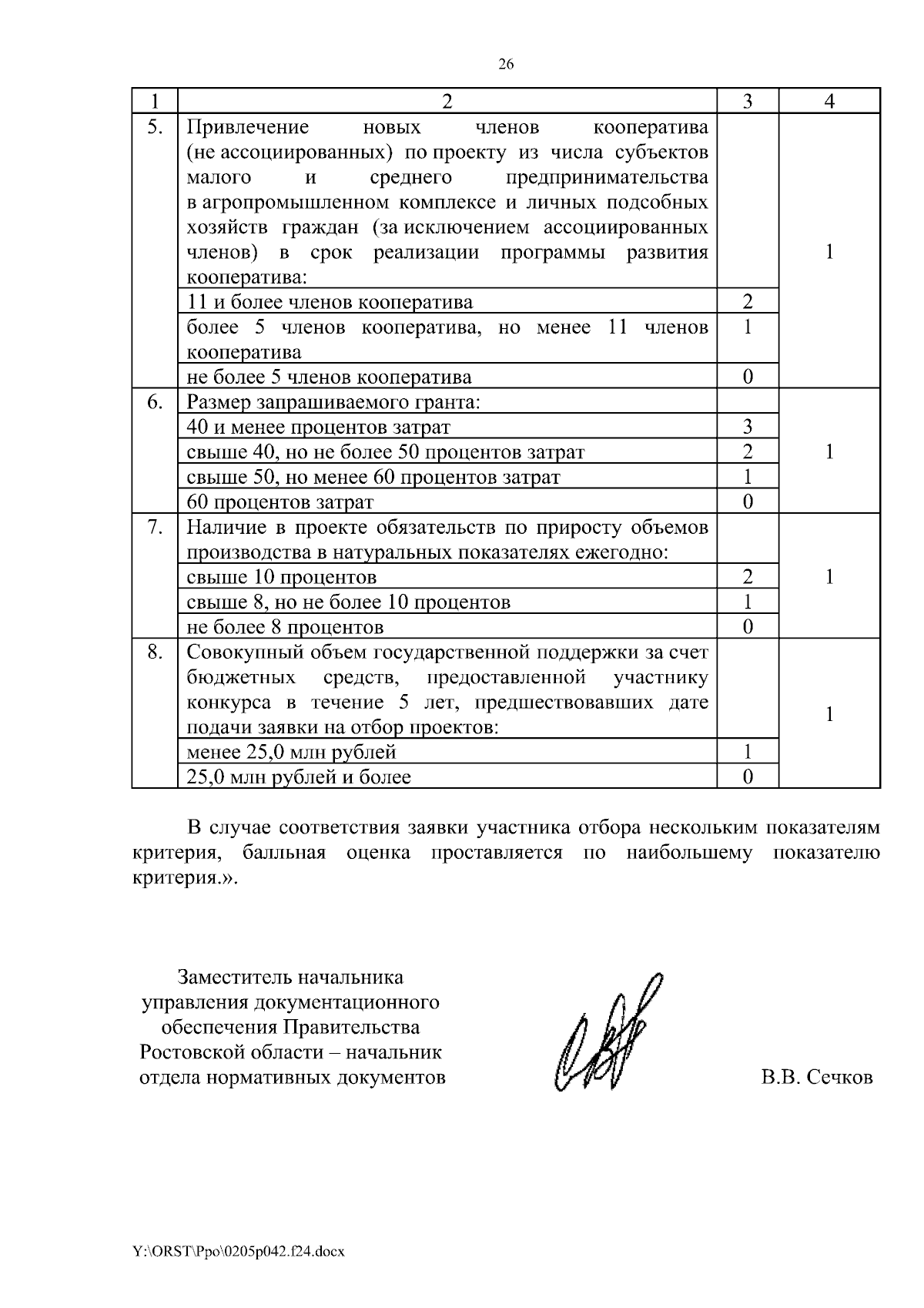 26

| 1 | 2 | 3 | 4 |
|---|---|---|---|
| 5. | Привлечение новых членов кооператива (не ассоциированных) по проекту из числа субъектов малого и среднего предпринимательства в агропромышленном комплексе и личных подсобных хозяйств граждан (за исключением ассоциированных членов) в срок реализации программы развития кооператива: | | 1 |
| | 11 и более членов кооператива | 2 | |
| | более 5 членов кооператива, но менее 11 членов кооператива | 1 | |
| | не более 5 членов кооператива | 0 | |
| 6. | Размер запрашиваемого гранта: | | 1 |
| | 40 и менее процентов затрат | 3 | |
| | свыше 40, но не более 50 процентов затрат | 2 | |
| | свыше 50, но менее 60 процентов затрат | 1 | |
| | 60 процентов затрат | 0 | |
| 7. | Наличие в проекте обязательств по приросту объемов производства в натуральных показателях ежегодно: | | 1 |
| | свыше 10 процентов | 2 | |
| | свыше 8, но не более 10 процентов | 1 | |
| | не более 8 процентов | 0 | |
| 8. | Совокупный объем государственной поддержки за счет бюджетных средств, предоставленной участнику конкурса в течение 5 лет, предшествовавших дате подачи заявки на отбор проектов: | | 1 |
| | менее 25,0 млн рублей | 1 | |
| | 25,0 млн рублей и более | 0 | |

В случае соответствия заявки участника отбора нескольким показателям критерия, балльная оценка проставляется по наибольшему показателю критерия.».

Заместитель начальника управления документационного обеспечения Правительства Ростовской области – начальник отдела нормативных документов

В.В. Сечков

Y:\ORST\Ppo\0205p042.f24.docx